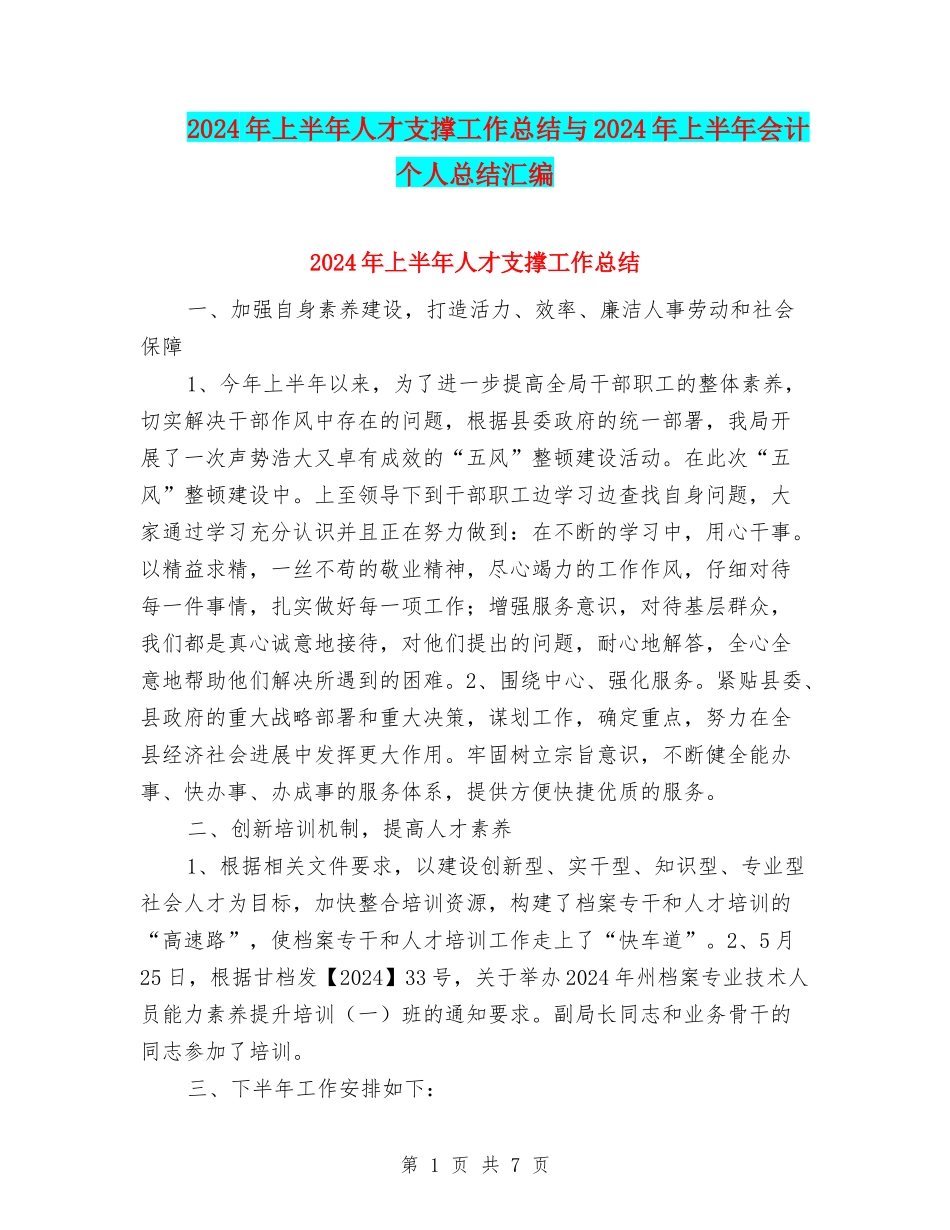 2024年上半年人才支撑工作总结与2024年上半年会计个人总结汇编

2024年上半年人才支撑工作总结

一、加强自身素养建设，打造活力、效率、廉洁人事劳动和社会保障

1、今年上半年以来，为了进一步提高全局干部职工的整体素养，切实解决干部作风中存在的问题，根据县委政府的统一部署，我局开展了一次声势浩大又卓有成效的“五风”整顿建设活动。在此次“五风”整顿建设中。上至领导下到干部职工边学习边查找自身问题，大家通过学习充分认识并且正在努力做到：在不断的学习中，用心干事。以精益求精，一丝不苟的敬业精神，尽心竭力的工作作风，仔细对待每一件事情，扎实做好每一项工作；增强服务意识，对待基层群众，我们都是真心诚意地接待，对他们提出的问题，耐心地解答，全心全意地帮助他们解决所遇到的困难。2、围绕中心、强化服务。紧贴县委、县政府的重大战略部署和重大决策，谋划工作，确定重点，努力在全县经济社会进展中发挥更大作用。牢固树立宗旨意识，不断健全能办事、快办事、办成事的服务体系，提供方便快捷优质的服务。

二、创新培训机制，提高人才素养

1、根据相关文件要求，以建设创新型、实干型、知识型、专业型社会人才为目标，加快整合培训资源，构建了档案专干和人才培训的“高速路”，使档案专干和人才培训工作走上了“快车道”。2、5月25日，根据甘档发【2024】33号，关于举办2024年州档案专业技术人员能力素养提升培训（一）班的通知要求。副局长同志和业务骨干的同志参加了培训。

三、下半年工作安排如下：

第 1 页 共 7 页